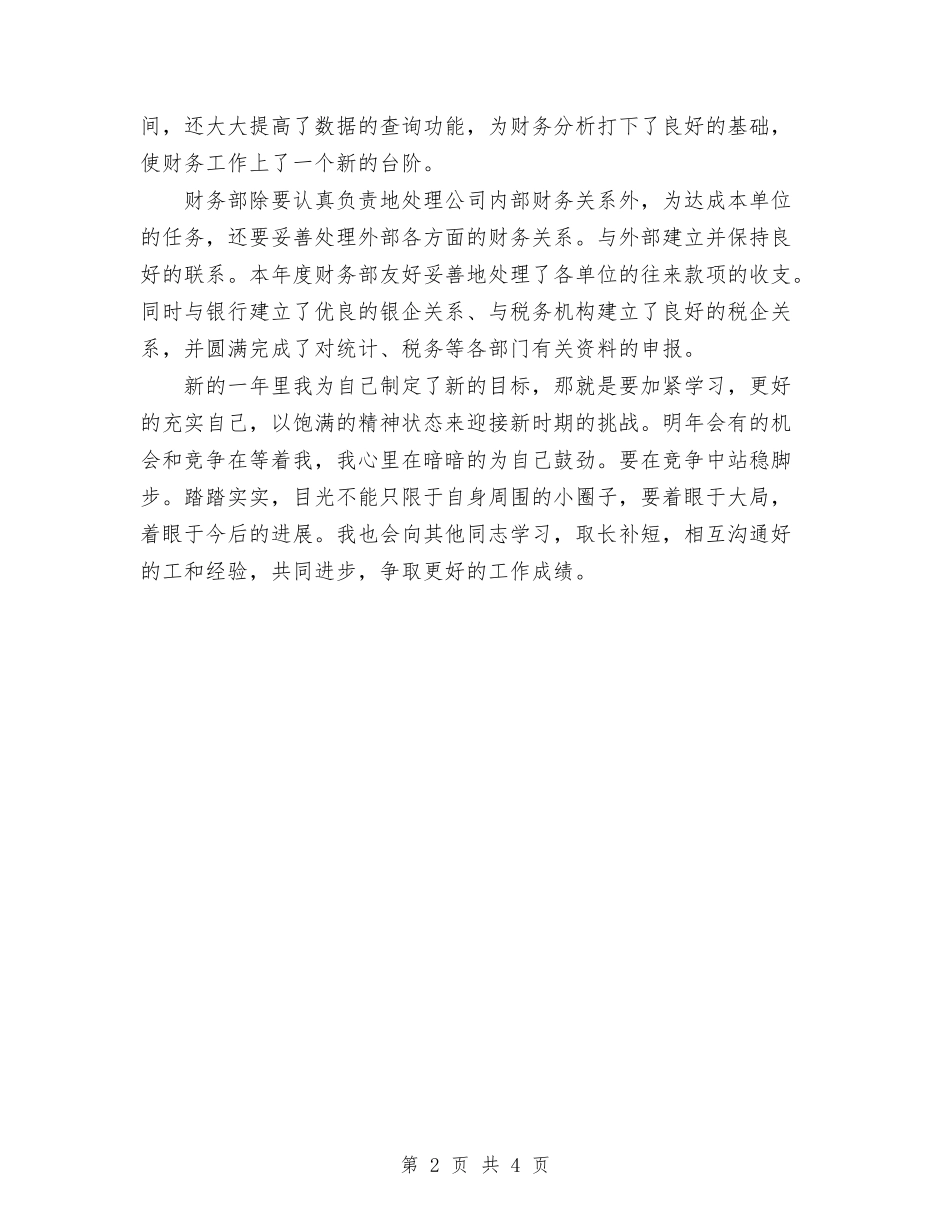 间，还大大提高了数据的查询功能，为财务分析打下了良好的基础，使财务工作上了一个新的台阶。

财务部除要认真负责地处理公司内部财务关系外，为达成本单位的任务，还要妥善处理外部各方面的财务关系。与外部建立并保持良好的联系。本年度财务部友好妥善地处理了各单位的往来款项的收支。同时与银行建立了优良的银企关系、与税务机构建立了良好的税企关系，并圆满完成了对统计、税务等各部门有关资料的申报。

新的一年里我为自己制定了新的目标，那就是要加紧学习，更好的充实自己，以饱满的精神状态来迎接新时期的挑战。明年会有的机会和竞争在等着我，我心里在暗暗的为自己鼓劲。要在竞争中站稳脚步。踏踏实实，目光不能只限于自身周围的小圈子，要着眼于大局，着眼于今后的进展。我也会向其他同志学习，取长补短，相互沟通好的工和经验，共同进步，争取更好的工作成绩。

第 2 页 共 4 页